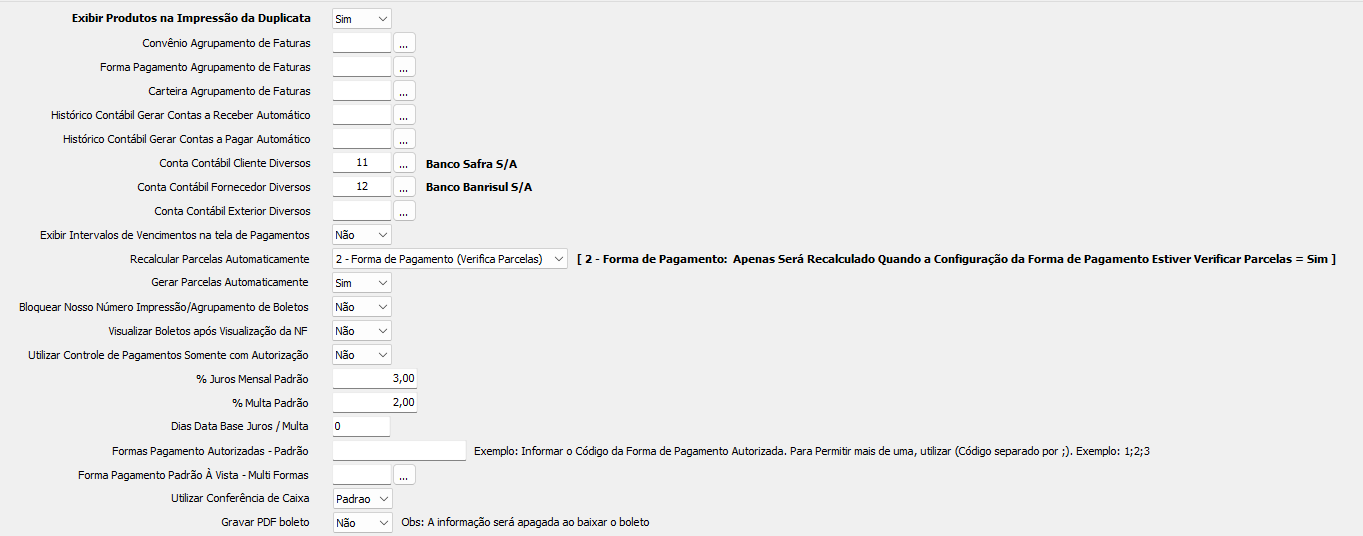 Exibir Produtos na Impressão da Duplicata Sim
Convênio Agrupamento de Faturas ...
Forma Pagamento Agrupamento de Faturas ...
Carteira Agrupamento de Faturas ...
Histórico Contábil Gerar Contas a Receber Automático ...
Histórico Contábil Gerar Contas a Pagar Automático ...
Conta Contábil Cliente Diversos 11 ... Banco Safra S/A
Conta Contábil Fornecedor Diversos 12 ... Banco Banrisul S/A
Conta Contábil Exterior Diversos ...
Exibir Intervalos de Vencimentos na tela de Pagamentos Não
Recalcular Parcelas Automaticamente 2 - Forma de Pagamento (Verifica Parcelas) [ 2 - Forma de Pagamento: Apenas Será Recalculado Quando a Configuração da Forma de Pagamento Estiver Verificar Parcelas = Sim ]
Gerar Parcelas Automaticamente Sim
Bloquear Nosso Número Impressão/Agrupamento de Boletos Não
Visualizar Boletos após Visualização da NF Não
Utilizar Controle de Pagamentos Somente com Autorização Não
% Juros Mensal Padrão 3,00
% Multa Padrão 2,00
Dias Data Base Juros / Multa 0
Formas Pagamento Autorizadas - Padrão Exemplo: Informar o Código da Forma de Pagamento Autorizada. Para Permitir mais de uma, utilizar (Código separado por ;). Exemplo: 1;2;3
Forma Pagamento Padrão À Vista - Multi Formas ...
Utilizar Conferência de Caixa Padrao
Gravar PDF boleto Não Obs: A informação será apagada ao baixar o boleto